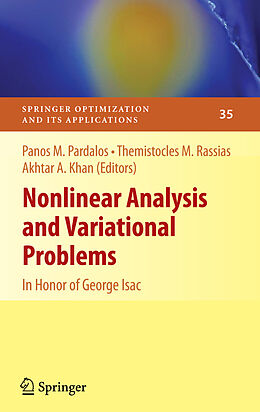 SPRINGER OPTIMIZATION AND ITS APPLICATIONS

35

Panos M. Pardalos • Themistocles M. Rassias
Akhtar A. Khan (Editors)

Nonlinear Analysis and Variational Problems

In Honor of George Isac

Springer